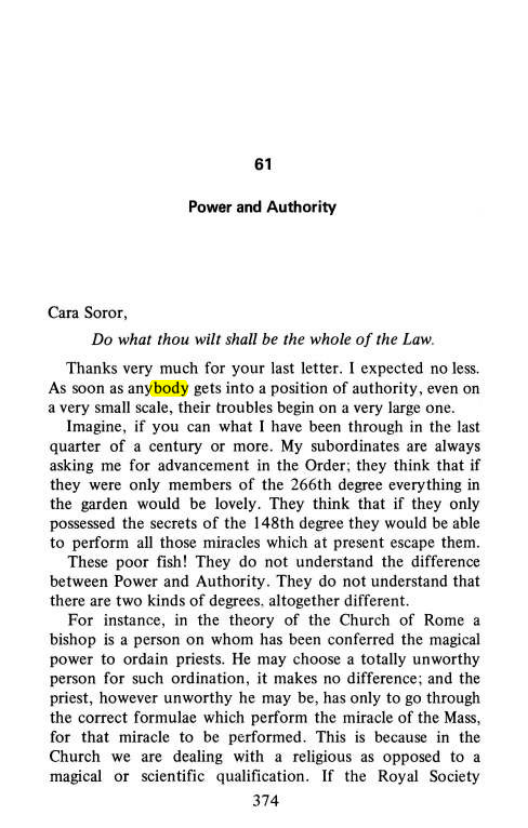 61

Power and Authority

Cara Soror,

Do what thou wilt shall be the whole of the Law.

Thanks very much for your last letter. I expected no less. As soon as anybody gets into a position of authority, even on a very small scale, their troubles begin on a very large one.

Imagine, if you can what I have been through in the last quarter of a century or more. My subordinates are always asking me for advancement in the Order; they think that if they were only members of the 266th degree everything in the garden would be lovely. They think that if they only possessed the secrets of the 148th degree they would be able to perform all those miracles which at present escape them.

These poor fish! They do not understand the difference between Power and Authority. They do not understand that there are two kinds of degrees, altogether different.

For instance, in the theory of the Church of Rome a bishop is a person on whom has been conferred the magical power to ordain priests. He may choose a totally unworthy person for such ordination, it makes no difference; and the priest, however unworthy he may be, has only to go through the correct formulae which perform the miracle of the Mass, for that miracle to be performed. This is because in the Church we are dealing with a religious as opposed to a magical or scientific qualification. If the Royal Society

374